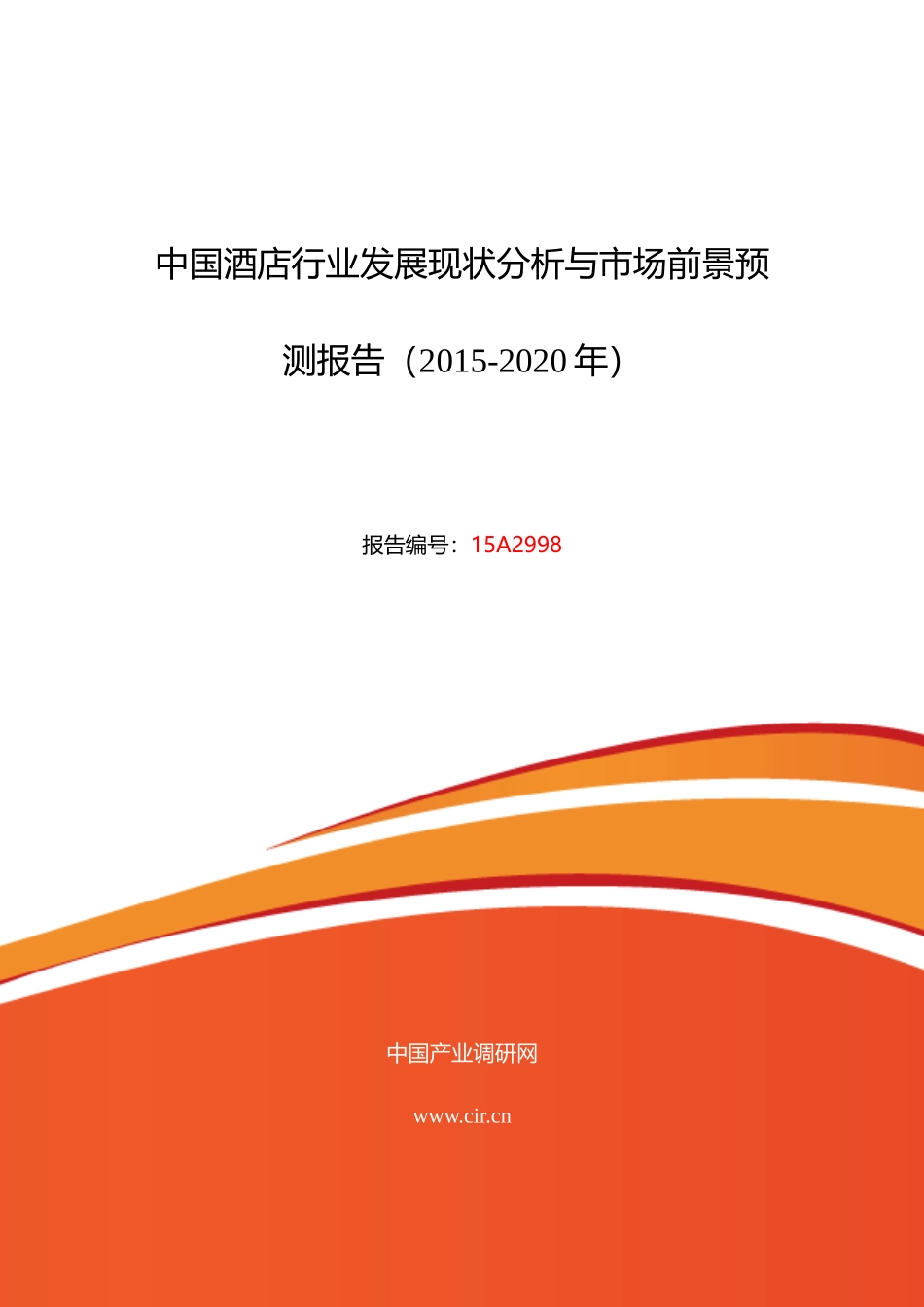 中国酒店行业发展现状分析与市场前景预测报告（2015-2020 年）

报告编号：15A2998

中国产业调研网

www.cir.cn